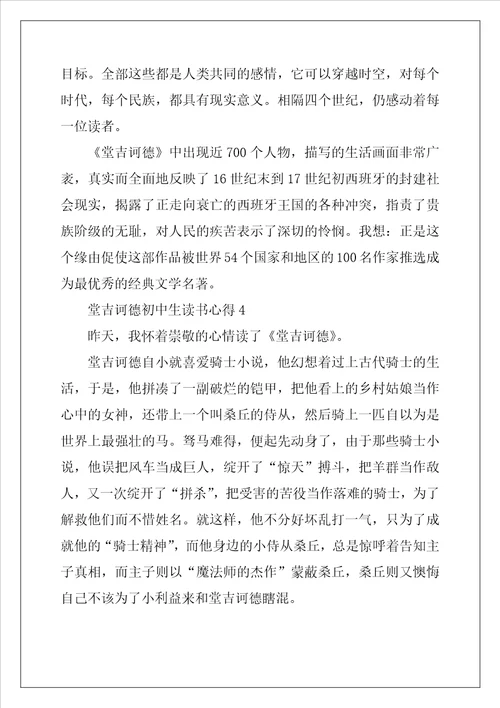 目标。全部这些都是人类共同的感情，它可以穿越时空，对每个时代，每个民族，都具有现实意义。相隔四个世纪，仍感动着每一位读者。

《堂吉诃德》中出现近 700 个人物，描写的生活画面非常广袤，真实而全面地反映了 16 世纪末到 17 世纪初西班牙的封建社会现实，揭露了正走向衰亡的西班牙王国的各种冲突，指责了贵族阶级的无耻，对人民的疾苦表示了深切的怜悯。我想：正是这个缘由促使这部作品被世界 54 个国家和地区的 100 名作家推选成为最优秀的经典文学名著。

堂吉诃德初中生读书心得 4

昨天，我怀着崇敬的心情读了《堂吉诃德》。

堂吉诃德自小就喜爱骑士小说，他幻想着过上古代骑士的生活，于是，他拼凑了一副破烂的铠甲，把他看上的乡村姑娘当作心中的女神，还带上一个叫桑丘的侍从，然后骑上一匹自以为是世界上最强壮的马。驽马难得，便起先动身了，由于那些骑士小说，他误把风车当成巨人，绽开了“惊天”搏斗，把羊群当作敌人，又一次绽开了“拼杀”，把受害的苦役当作落难的骑士，为了解救他们而不惜姓名。就这样，他不分好坏乱打一气，只为了成就他的“骑士精神”，而他身边的小侍从桑丘，总是惊呼着告知主子真相，而主子则以“魔法师的杰作”蒙蔽桑丘，桑丘则又懊悔自己不该为了小利益来和堂吉诃德瞎混。